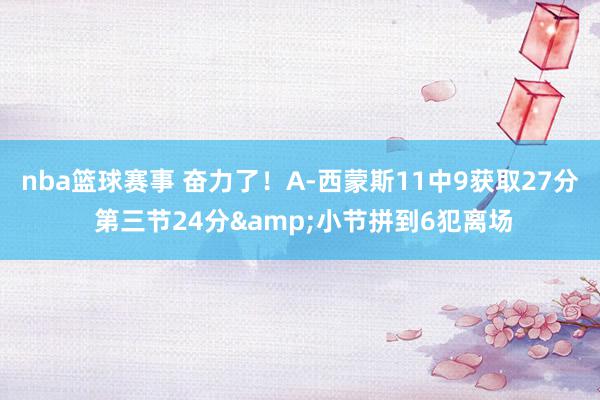 nba篮球赛事 奋力了！A-西蒙斯11中9获取27分 第三节24分&amp;小节拼到6犯离场